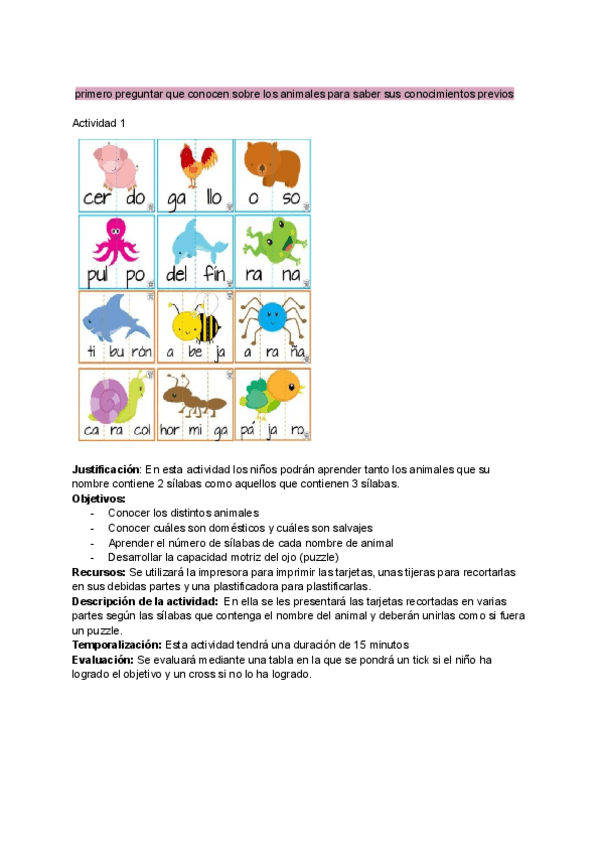 primero preguntar que conocen sobre los animales para saber sus conocimientos previos

Actividad 1

cer do
ga llo
o so
pul po
del fin
ra na
ti bu rón
a be ja
a ra ña
ca ra col
hor mi ga
pá ja ro

**Justificación**: En esta actividad los niños podrán aprender tanto los animales que su nombre contiene 2 sílabas como aquellos que contienen 3 sílabas.
**Objetivos:**
- Conocer los distintos animales
- Conocer cuáles son domésticos y cuáles son salvajes
- Aprender el número de sílabas de cada nombre de animal
- Desarrollar la capacidad motriz del ojo (puzzle)

**Recursos:** Se utilizará la impresora para imprimir las tarjetas, unas tijeras para recortarlas en sus debidas partes y una plastificadora para plastificarlas.
**Descripción de la actividad:** En ella se les presentará las tarjetas recortadas en varias partes según las sílabas que contenga el nombre del animal y deberán unirlas como si fuera un puzzle.
**Temporalización:** Esta actividad tendrá una duración de 15 minutos
**Evaluación:** Se evaluará mediante una tabla en la que se pondrá un tick si el niño ha logrado el objetivo y un cross si no lo ha logrado.